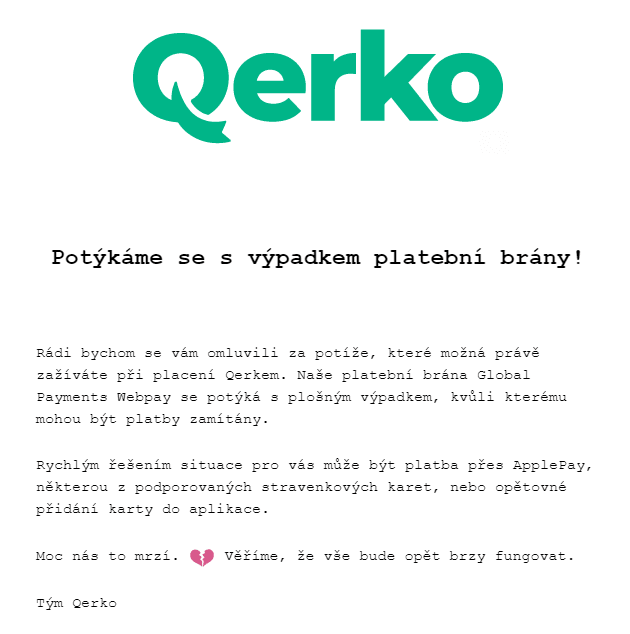 Qerko

Potýkáme se s výpadkem platební brány!

Rádi bychom se vám omluvili za potíže, které možná právě zažíváte při placení Qerkem. Naše platební brána Global Payments Webpay se potýká s plošným výpadkem, kvůli kterému mohou být platby zamítány.

Rychlým řešením situace pro vás může být platba přes ApplePay, některou z podporovaných stravenkových karet, nebo opětovné přidání karty do aplikace.

Moc nás to mrzí. 💔 Věříme, že vše bude opět brzy fungovat.

Tým Qerko